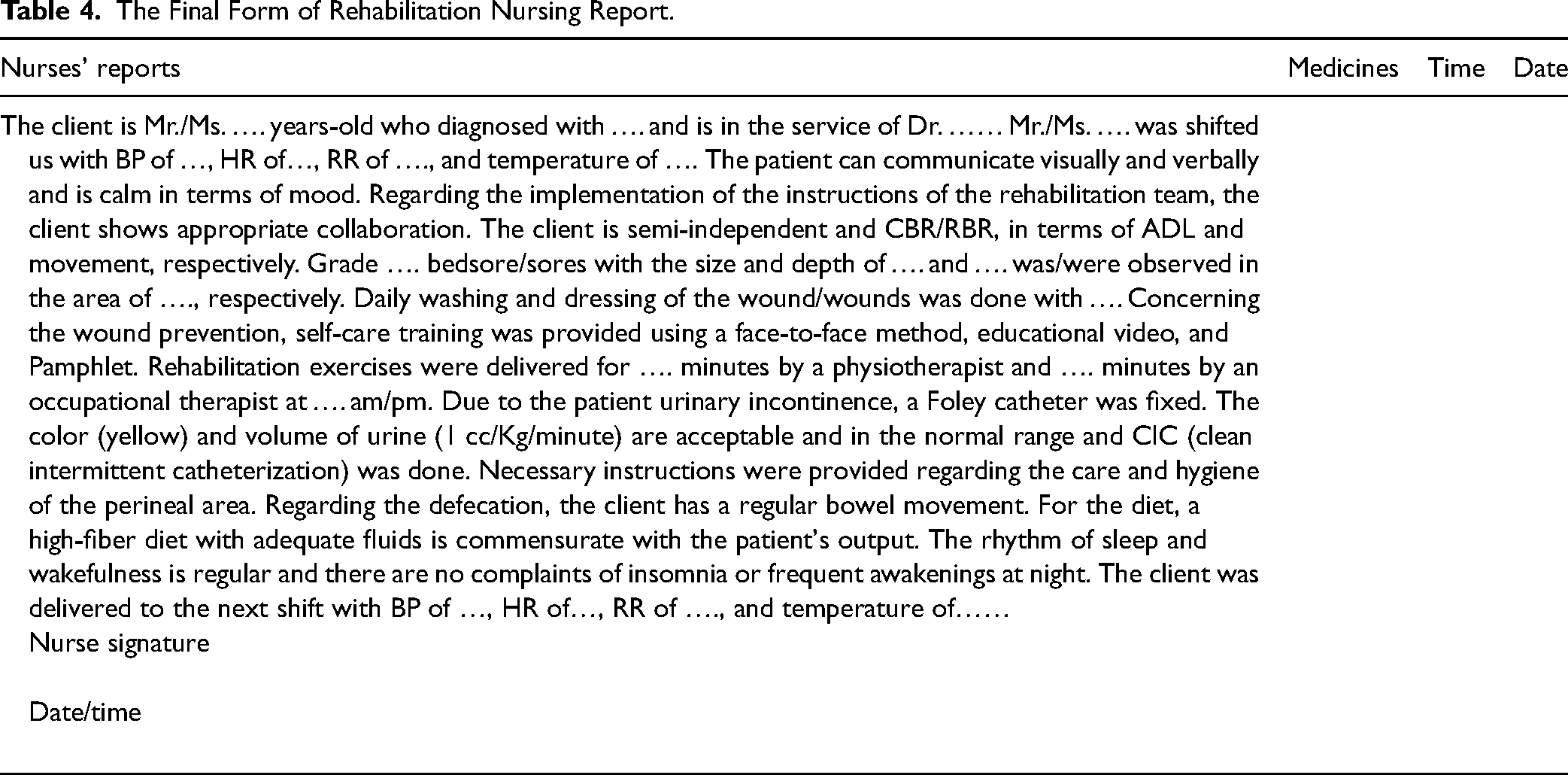 Table 4. The Final Form of Rehabilitation Nursing Report.

| Nurses' reports | Medicines | Time | Date |
|---|---|---|---|
| The client is Mr./Ms. …. years-old who diagnosed with …. and is in the service of Dr. …… Mr./Ms. …. was shifted us with BP of …, HR of…, RR of …., and temperature of …. The patient can communicate visually and verbally and is calm in terms of mood. Regarding the implementation of the instructions of the rehabilitation team, the client shows appropriate collaboration. The client is semi-independent and CBR/RBR, in terms of ADL and movement, respectively. Grade …. bedsore/sores with the size and depth of …. and …. was/were observed in the area of …., respectively. Daily washing and dressing of the wound/wounds was done with …. Concerning the wound prevention, self-care training was provided using a face-to-face method, educational video, and Pamphlet. Rehabilitation exercises were delivered for …. minutes by a physiotherapist and …. minutes by an occupational therapist at …. am/pm. Due to the patient urinary incontinence, a Foley catheter was fixed. The color (yellow) and volume of urine (1 cc/Kg/minute) are acceptable and in the normal range and CIC (clean intermittent catheterization) was done. Necessary instructions were provided regarding the care and hygiene of the perineal area. Regarding the defecation, the client has a regular bowel movement. For the diet, a high-fiber diet with adequate fluids is commensurate with the patient's output. The rhythm of sleep and wakefulness is regular and there are no complaints of insomnia or frequent awakenings at night. The client was delivered to the next shift with BP of …, HR of…, RR of …., and temperature of…… Nurse signature Date/time | | | |